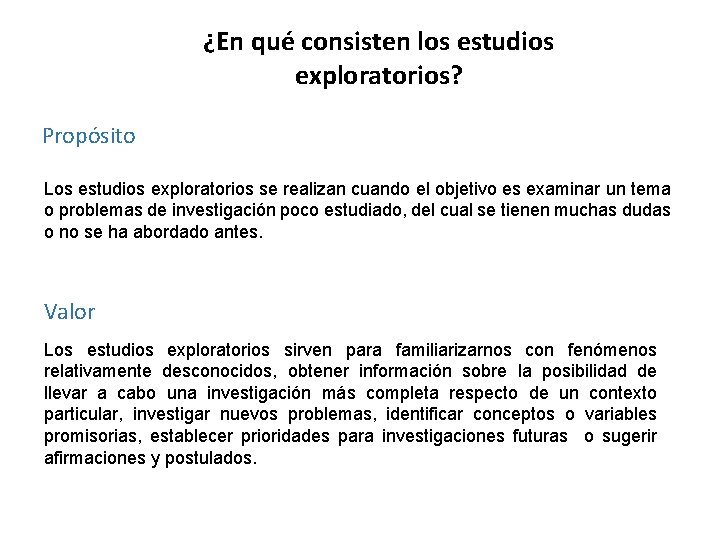 ¿En qué consisten los estudios exploratorios?

Propósito

Los estudios exploratorios se realizan cuando el objetivo es examinar un tema o problemas de investigación poco estudiado, del cual se tienen muchas dudas o no se ha abordado antes.

Valor

Los estudios exploratorios sirven para familiarizarnos con fenómenos relativamente desconocidos, obtener información sobre la posibilidad de llevar a cabo una investigación más completa respecto de un contexto particular, investigar nuevos problemas, identificar conceptos o variables promisorias, establecer prioridades para investigaciones futuras o sugerir afirmaciones y postulados.